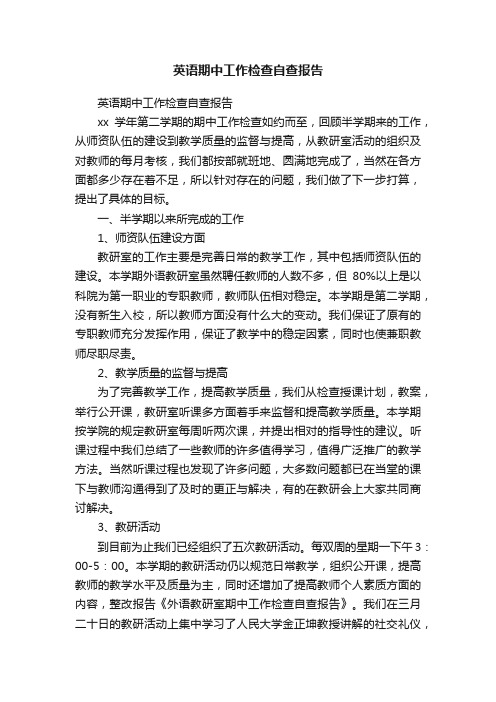 英语期中工作检查自查报告

英语期中工作检查自查报告

xx 学年第二学期的期中工作检查如约而至，回顾半学期来的工作，从师资队伍的建设到教学质量的监督与提高，从教研室活动的组织及对教师的每月考核，我们都按部就班地、圆满地完成了，当然在各方面都多少存在着不足，所以针对存在的问题，我们做了下一步打算，提出了具体的目标。

一、半学期以来所完成的工作

1、师资队伍建设方面

教研室的工作主要是完善日常的教学工作，其中包括师资队伍的建设。本学期外语教研室虽然聘任教师的人数不多，但 80%以上是以科院为第一职业的专职教师，教师队伍相对稳定。本学期是第二学期，没有新生入校，所以教师方面没有什么大的变动。我们保证了原有的专职教师充分发挥作用，保证了教学中的稳定因素，同时也使兼职教师尽职尽责。

2、教学质量的监督与提高

为了完善教学工作，提高教学质量，我们从检查授课计划，教案，举行公开课，教研室听课多方面着手来监督和提高教学质量。本学期按学院的规定教研室每周听两次课，并提出相对的指导性的建议。听课过程中我们总结了一些教师的许多值得学习，值得广泛推广的教学方法。当然听课过程也发现了许多问题，大多数问题都已在当堂的课下与教师沟通得到了及时的更正与解决，有的在教研会上大家共同商讨解决。

3、教研活动

到目前为止我们已经组织了五次教研活动。每双周的星期一下午 3：00-5：00。本学期的教研活动仍以规范日常教学，组织公开课，提高教师的教学水平及质量为主，同时还增加了提高教师个人素质方面的内容，整改报告《外语教研室期中工作检查自查报告》。我们在三月二十日的教研活动上集中学习了人民大学金正坤教授讲解的社交礼仪，